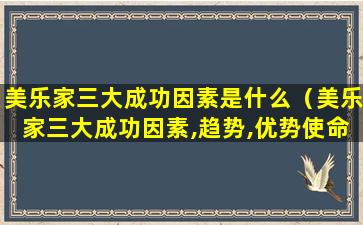 美乐家三大成功因素是什么（美乐家三大成功因素,趋势,优势使命